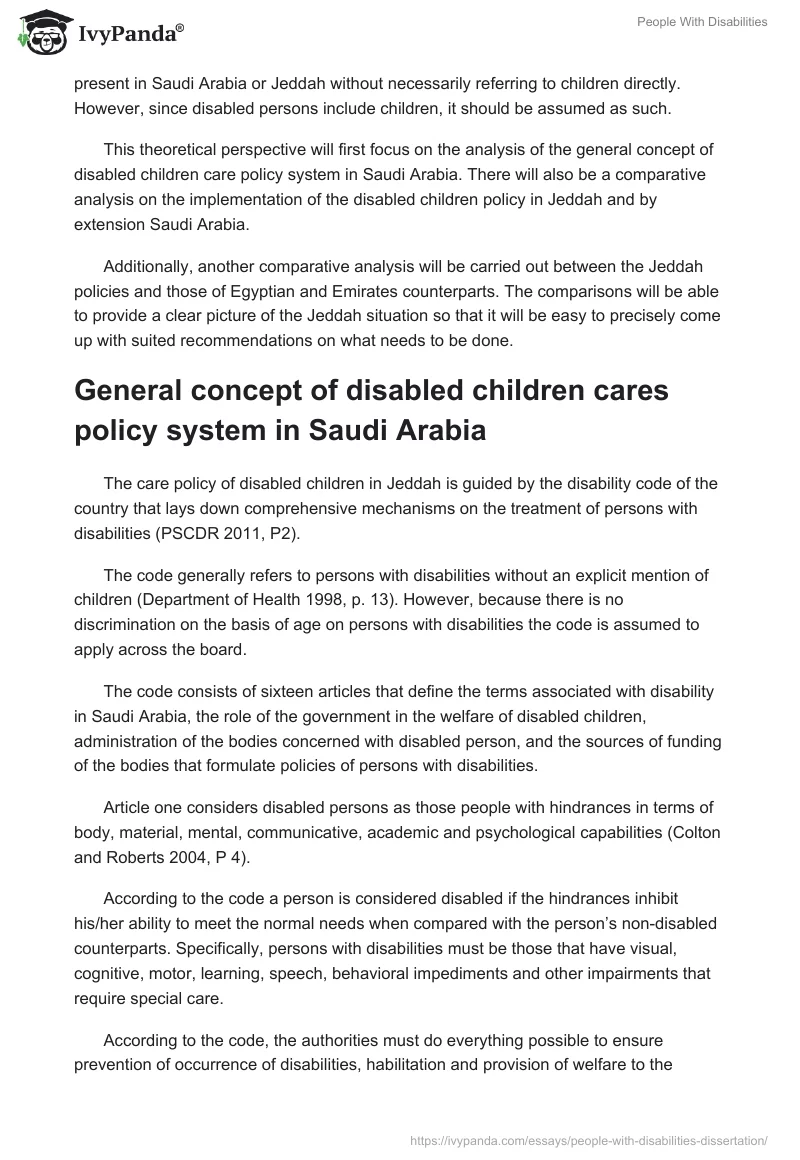 IvyPanda®

People With Disabilities

present in Saudi Arabia or Jeddah without necessarily referring to children directly. However, since disabled persons include children, it should be assumed as such.

This theoretical perspective will first focus on the analysis of the general concept of disabled children care policy system in Saudi Arabia. There will also be a comparative analysis on the implementation of the disabled children policy in Jeddah and by extension Saudi Arabia.

Additionally, another comparative analysis will be carried out between the Jeddah policies and those of Egyptian and Emirates counterparts. The comparisons will be able to provide a clear picture of the Jeddah situation so that it will be easy to precisely come up with suited recommendations on what needs to be done.

General concept of disabled children cares policy system in Saudi Arabia

The care policy of disabled children in Jeddah is guided by the disability code of the country that lays down comprehensive mechanisms on the treatment of persons with disabilities (PSCDR 2011, P2).

The code generally refers to persons with disabilities without an explicit mention of children (Department of Health 1998, p. 13). However, because there is no discrimination on the basis of age on persons with disabilities the code is assumed to apply across the board.

The code consists of sixteen articles that define the terms associated with disability in Saudi Arabia, the role of the government in the welfare of disabled children, administration of the bodies concerned with disabled person, and the sources of funding of the bodies that formulate policies of persons with disabilities.

Article one considers disabled persons as those people with hindrances in terms of body, material, mental, communicative, academic and psychological capabilities (Colton and Roberts 2004, P 4).

According to the code a person is considered disabled if the hindrances inhibit his/her ability to meet the normal needs when compared with the person's non-disabled counterparts. Specifically, persons with disabilities must be those that have visual, cognitive, motor, learning, speech, behavioral impediments and other impairments that require special care.

According to the code, the authorities must do everything possible to ensure prevention of occurrence of disabilities, habilitation and provision of welfare to the

https://ivypanda.com/essays/people-with-disabilities-dissertation/